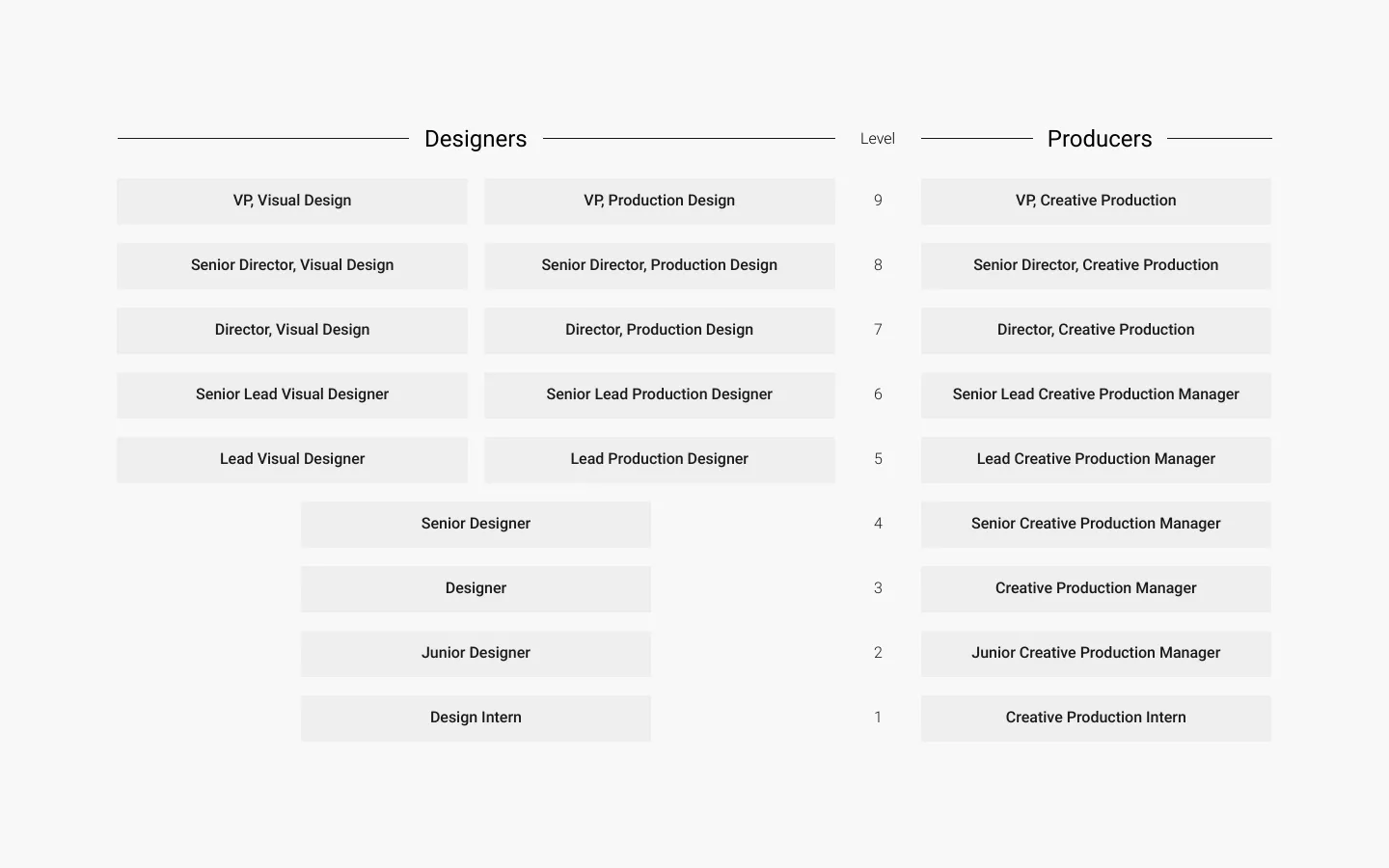 | Designers | | Level | Producers |
|---|---|---|---|
| VP, Visual Design | VP, Production Design | 9 | VP, Creative Production |
| Senior Director, Visual Design | Senior Director, Production Design | 8 | Senior Director, Creative Production |
| Director, Visual Design | Director, Production Design | 7 | Director, Creative Production |
| Senior Lead Visual Designer | Senior Lead Production Designer | 6 | Senior Lead Creative Production Manager |
| Lead Visual Designer | Lead Production Designer | 5 | Lead Creative Production Manager |
| Senior Designer | | 4 | Senior Creative Production Manager |
| Designer | | 3 | Creative Production Manager |
| Junior Designer | | 2 | Junior Creative Production Manager |
| Design Intern | | 1 | Creative Production Intern |